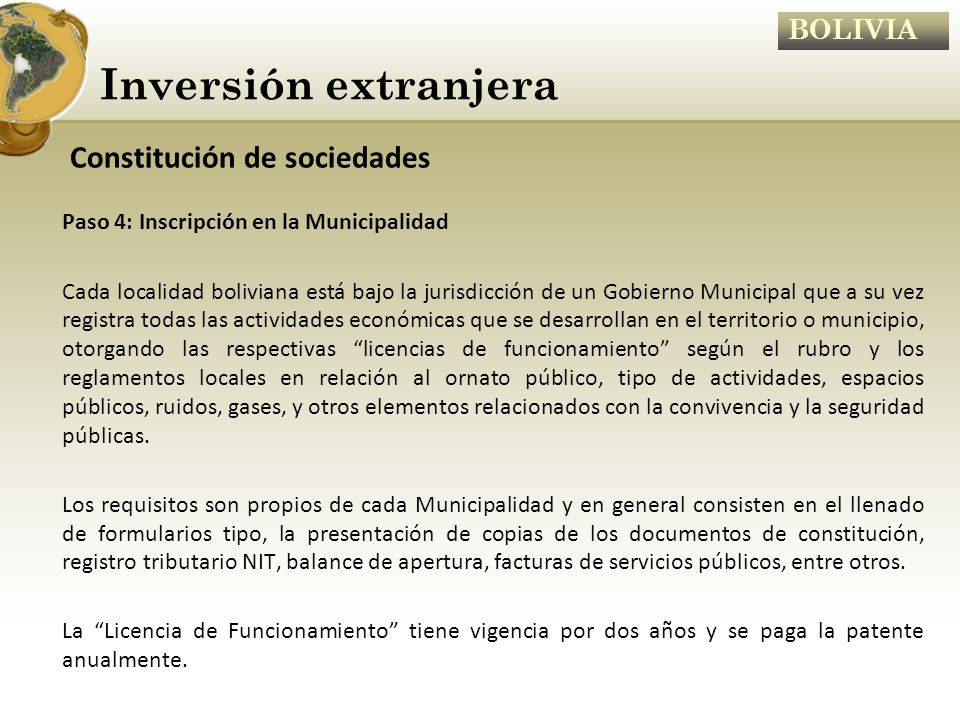 BOLIVIA

Inversión extranjera

Constitución de sociedades

Paso 4: Inscripción en la Municipalidad

Cada localidad boliviana está bajo la jurisdicción de un Gobierno Municipal que a su vez registra todas las actividades económicas que se desarrollan en el territorio o municipio, otorgando las respectivas “licencias de funcionamiento” según el rubro y los reglamentos locales en relación al ornato público, tipo de actividades, espacios públicos, ruidos, gases, y otros elementos relacionados con la convivencia y la seguridad públicas.

Los requisitos son propios de cada Municipalidad y en general consisten en el llenado de formularios tipo, la presentación de copias de los documentos de constitución, registro tributario NIT, balance de apertura, facturas de servicios públicos, entre otros.

La “Licencia de Funcionamiento” tiene vigencia por dos años y se paga la patente anualmente.